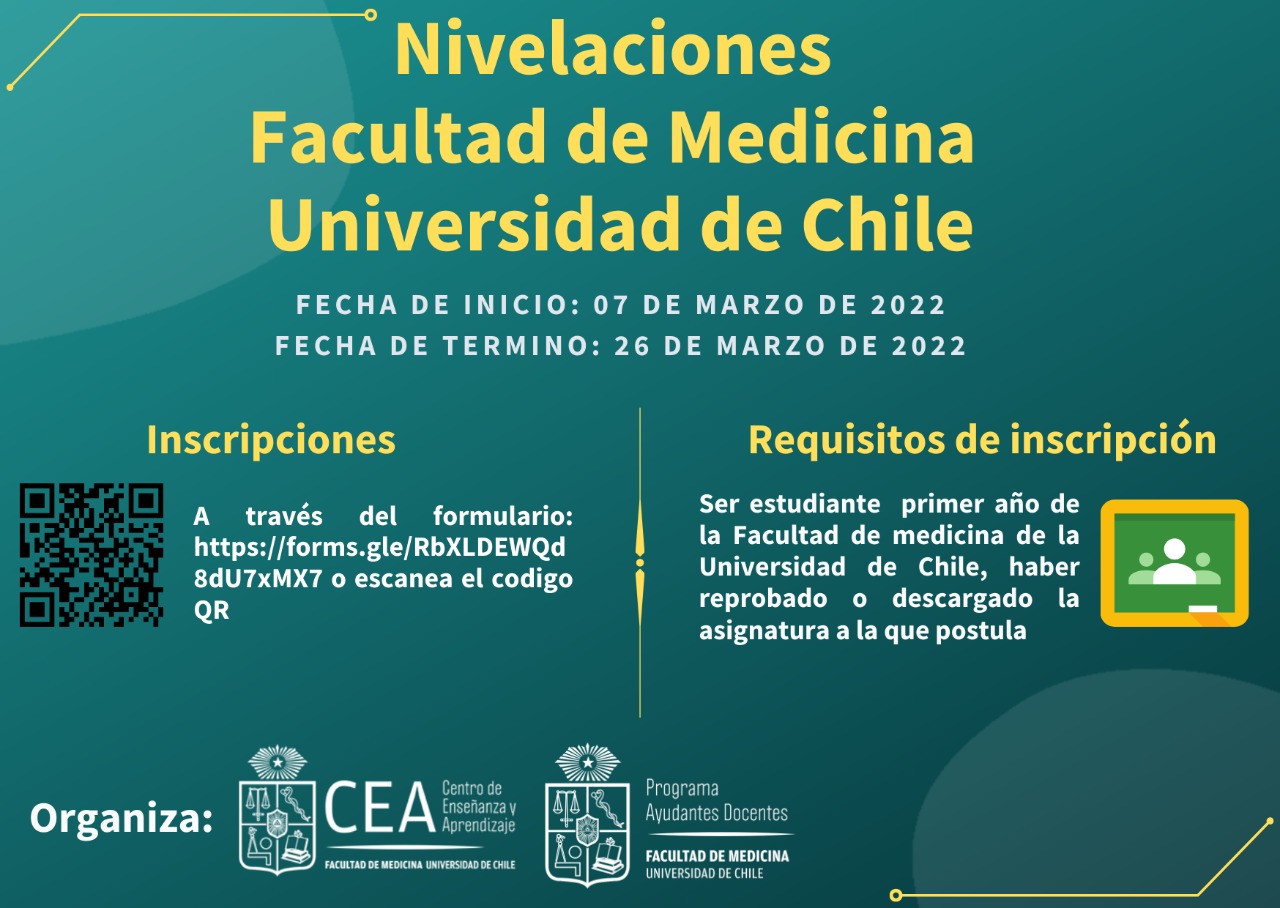 Nivelaciones
Facultad de Medicina
Universidad de Chile

FECHA DE INICIO: 07 DE MARZO DE 2022
FECHA DE TERMINO: 26 DE MARZO DE 2022

Inscripciones

A través del formulario: https://forms.gle/RbXLDEWQd8dU7xMX7 o escanea el codigo QR

Requisitos de inscripción

Ser estudiante primer año de la Facultad de medicina de la Universidad de Chile, haber reprobado o descargado la asignatura a la que postula

Organiza:

CEA Centro de Enseñanza y Aprendizaje
FACULTAD DE MEDICINA UNIVERSIDAD DE CHILE

Programa Ayudantes Docentes
FACULTAD DE MEDICINA
UNIVERSIDAD DE CHILE